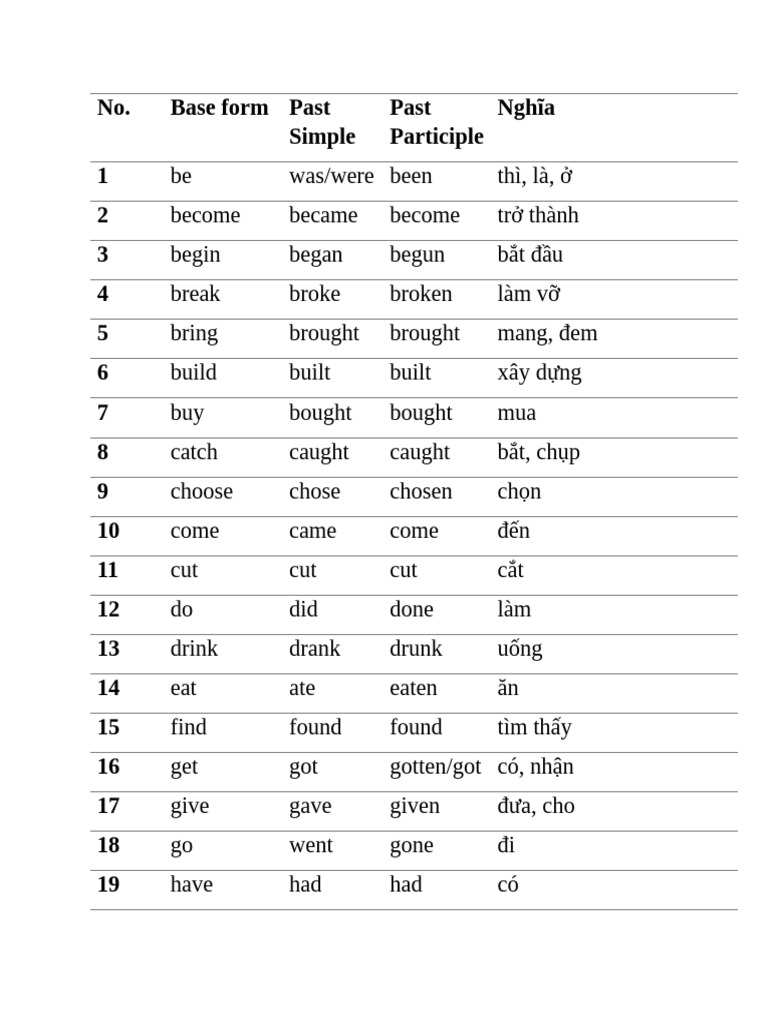 | No. | Base form | Past Simple | Past Participle | Nghĩa |
|---|---|---|---|---|
| 1 | be | was/were | been | thì, là, ở |
| 2 | become | became | become | trở thành |
| 3 | begin | began | begun | bắt đầu |
| 4 | break | broke | broken | làm vỡ |
| 5 | bring | brought | brought | mang, đem |
| 6 | build | built | built | xây dựng |
| 7 | buy | bought | bought | mua |
| 8 | catch | caught | caught | bắt, chụp |
| 9 | choose | chose | chosen | chọn |
| 10 | come | came | come | đến |
| 11 | cut | cut | cut | cắt |
| 12 | do | did | done | làm |
| 13 | drink | drank | drunk | uống |
| 14 | eat | ate | eaten | ăn |
| 15 | find | found | found | tìm thấy |
| 16 | get | got | gotten/got | có, nhận |
| 17 | give | gave | given | đưa, cho |
| 18 | go | went | gone | đi |
| 19 | have | had | had | có |